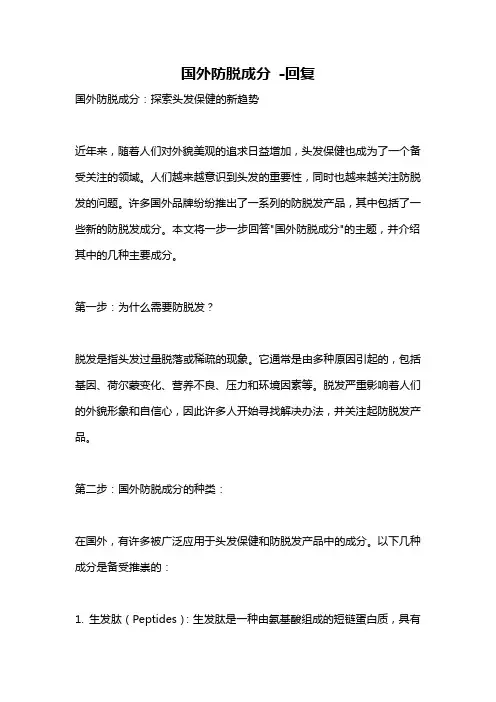 国外防脱成分 -回复

国外防脱成分：探索头发保健的新趋势

近年来，随着人们对外貌美观的追求日益增加，头发保健也成为了一个备受关注的领域。人们越来越意识到头发的重要性，同时也越来越关注防脱发的问题。许多国外品牌纷纷推出了一系列的防脱发产品，其中包括了一些新的防脱发成分。本文将一步一步回答"国外防脱成分"的主题，并介绍其中的几种主要成分。

第一步：为什么需要防脱发？

脱发是指头发过量脱落或稀疏的现象。它通常是由多种原因引起的，包括基因、荷尔蒙变化、营养不良、压力和环境因素等。脱发严重影响着人们的外貌形象和自信心，因此许多人开始寻找解决办法，并关注起防脱发产品。

第二步：国外防脱成分的种类：

在国外，有许多被广泛应用于头发保健和防脱发产品中的成分。以下几种成分是备受推崇的：

1. 生发肽（Peptides）：生发肽是一种由氨基酸组成的短链蛋白质，具有